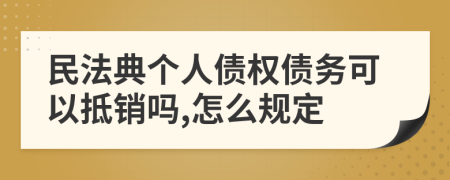 民法典个人债权债务可以抵销吗,怎么规定